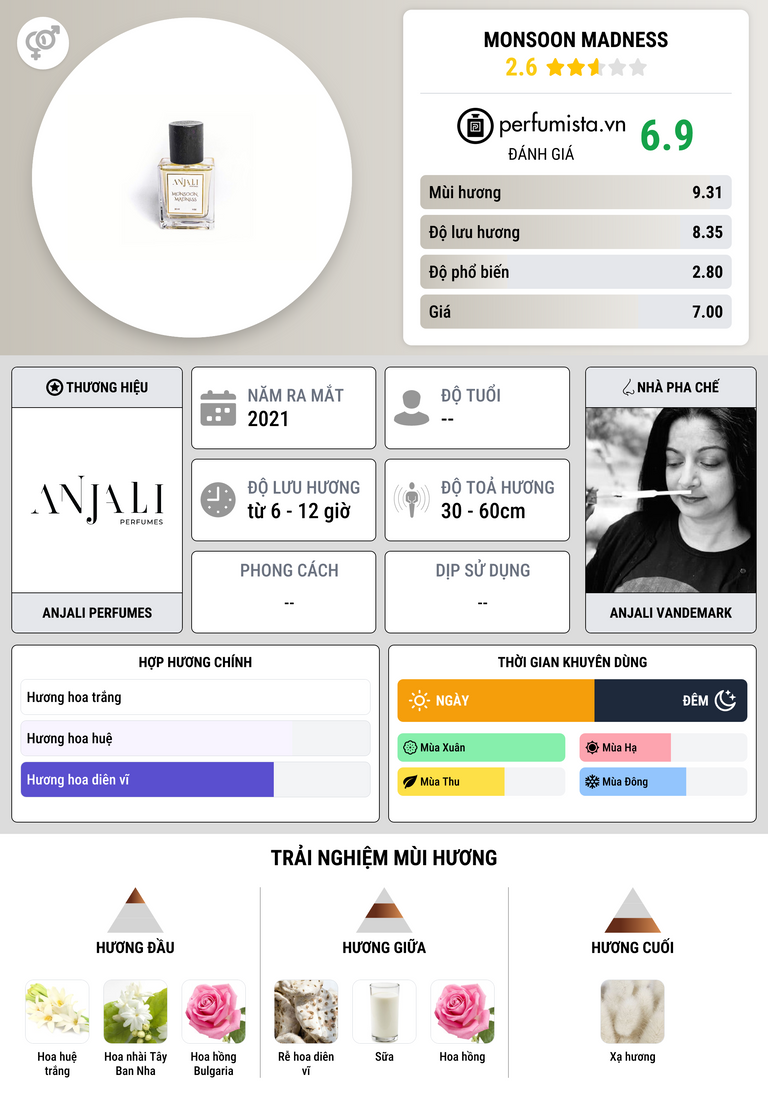 MONSOON MADNESS
2.6

perfumista.vn
ĐÁNH GIÁ
6.9

Mùi hương 9.31
Độ lưu hương 8.35
Độ phổ biến 2.80
Giá 7.00

THƯƠNG HIỆU
ANJALI
PERFUMES
ANJALI PERFUMES

NĂM RA MẮT
2021

ĐỘ TUỔI
--

ĐỘ LƯU HƯƠNG
từ 6 - 12 giờ

ĐỘ TOẢ HƯƠNG
30 - 60cm

PHONG CÁCH
--

DỊP SỬ DỤNG
--

NHÀ PHA CHẾ
ANJALI VANDEMARK

HỢP HƯƠNG CHÍNH
Hương hoa trắng
Hương hoa huệ
Hương hoa diên vĩ

THỜI GIAN KHUYÊN DÙNG
NGÀY
ĐÊM
Mùa Xuân
Mùa Hạ
Mùa Thu
Mùa Đông

TRẢI NGHIỆM MÙI HƯƠNG

HƯƠNG ĐẦU
Hoa huệ trắng
Hoa nhài Tây Ban Nha
Hoa hồng Bulgaria

HƯƠNG GIỮA
Rễ hoa diên vĩ
Sữa
Hoa hồng

HƯƠNG CUỐI
Xạ hương